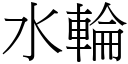 水輪